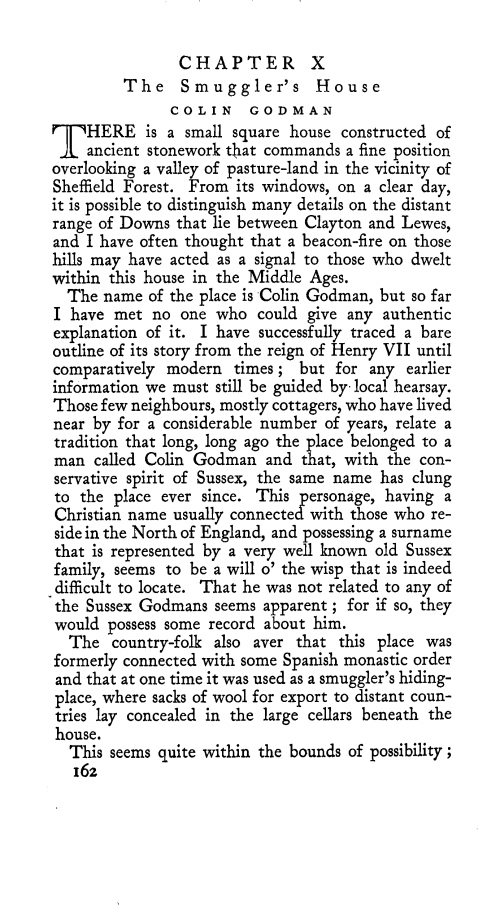 CHAPTER X

The Smuggler's House

COLIN GODMAN

THERE is a small square house constructed of ancient stonework that commands a fine position overlooking a valley of pasture-land in the vicinity of Sheffield Forest. From its windows, on a clear day, it is possible to distinguish many details on the distant range of Downs that lie between Clayton and Lewes, and I have often thought that a beacon-fire on those hills may have acted as a signal to those who dwelt within this house in the Middle Ages.

The name of the place is Colin Godman, but so far I have met no one who could give any authentic explanation of it. I have successfully traced a bare outline of its story from the reign of Henry VII until comparatively modern times; but for any earlier information we must still be guided by local hearsay. Those few neighbours, mostly cottagers, who have lived near by for a considerable number of years, relate a tradition that long, long ago the place belonged to a man called Colin Godman and that, with the conservative spirit of Sussex, the same name has clung to the place ever since. This personage, having a Christian name usually connected with those who reside in the North of England, and possessing a surname that is represented by a very well known old Sussex family, seems to be a will o' the wisp that is indeed difficult to locate. That he was not related to any of the Sussex Godmans seems apparent; for if so, they would possess some record about him.

The country-folk also aver that this place was formerly connected with some Spanish monastic order and that at one time it was used as a smuggler's hiding-place, where sacks of wool for export to distant countries lay concealed in the large cellars beneath the house.

This seems quite within the bounds of possibility;

162